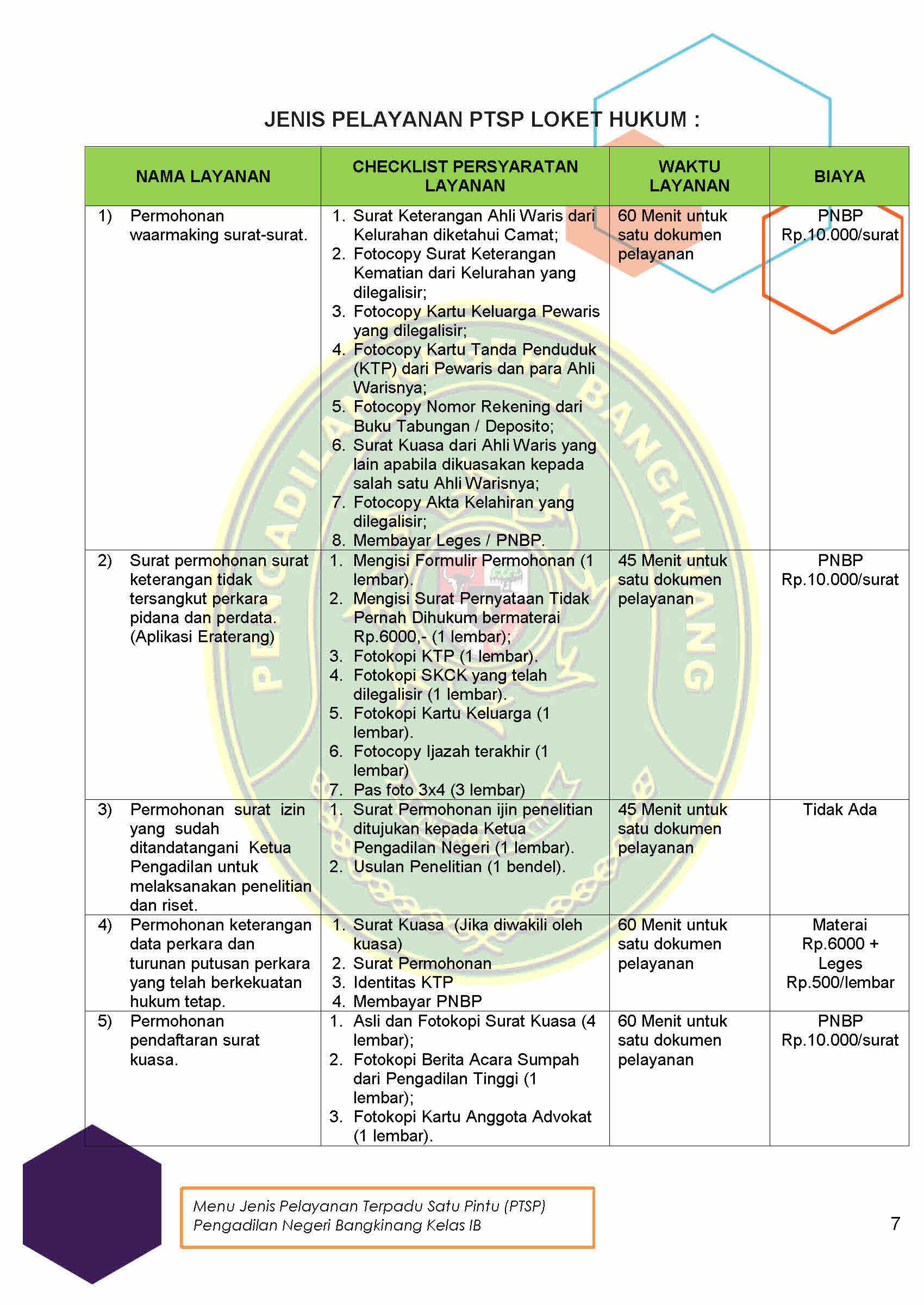 JENIS PELAYANAN PTSP LOKET HUKUM :

| NAMA LAYANAN | CHECKLIST PERSYARATAN LAYANAN | WAKTU LAYANAN | BIAYA |
|---|---|---|---|
| 1) Permohonan waarmaking surat-surat. | 1. Surat Keterangan Ahli Waris dari Kelurahan diketahui Camat; 2. Fotocopy Surat Keterangan Kematian dari Kelurahan yang dilegalisir; 3. Fotocopy Kartu Keluarga Pewaris yang dilegalisir; 4. Fotocopy Kartu Tanda Penduduk (KTP) dari Pewaris dan para Ahli Warisnya; 5. Fotocopy Nomor Rekening dari Buku Tabungan / Deposito; 6. Surat Kuasa dari Ahli Waris yang lain apabila dikuasakan kepada salah satu Ahli Warisnya; 7. Fotocopy Akta Kelahiran yang dilegalisir; 8. Membayar Leges / PNBP. | 60 Menit untuk satu dokumen pelayanan | PNBP Rp.10.000/surat |
| 2) Surat permohonan surat keterangan tidak tersangkut perkara pidana dan perdata. (Aplikasi Eraterang) | 1. Mengisi Formulir Permohonan (1 lembar). 2. Mengisi Surat Pernyataan Tidak Pernah Dihukum bermaterai Rp.6000,- (1 lembar); 3. Fotokopi KTP (1 lembar). 4. Fotokopi SKCK yang telah dilegalisir (1 lembar). 5. Fotokopi Kartu Keluarga (1 lembar). 6. Fotocopy Ijazah terakhir (1 lembar) 7. Pas foto 3x4 (3 lembar) | 45 Menit untuk satu dokumen pelayanan | PNBP Rp.10.000/surat |
| 3) Permohonan surat izin yang sudah ditandatangani Ketua Pengadilan untuk melaksanakan penelitian dan riset. | 1. Surat Permohonan ijin penelitian ditujukan kepada Ketua Pengadilan Negeri (1 lembar). 2. Usulan Penelitian (1 bendel). | 45 Menit untuk satu dokumen pelayanan | Tidak Ada |
| 4) Permohonan keterangan data perkara dan turunan putusan perkara yang telah berkekuatan hukum tetap. | 1. Surat Kuasa (Jika diwakili oleh kuasa) 2. Surat Permohonan 3. Identitas KTP 4. Membayar PNBP | 60 Menit untuk satu dokumen pelayanan | Materai Rp.6000 + Leges Rp.500/lembar |
| 5) Permohonan pendaftaran surat kuasa. | 1. Asli dan Fotokopi Surat Kuasa (4 lembar); 2. Fotokopi Berita Acara Sumpah dari Pengadilan Tinggi (1 lembar); 3. Fotokopi Kartu Anggota Advokat (1 lembar). | 60 Menit untuk satu dokumen pelayanan | PNBP Rp.10.000/surat |

Menu Jenis Pelayanan Terpadu Satu Pintu (PTSP) Pengadilan Negeri Bangkinang Kelas IB

7